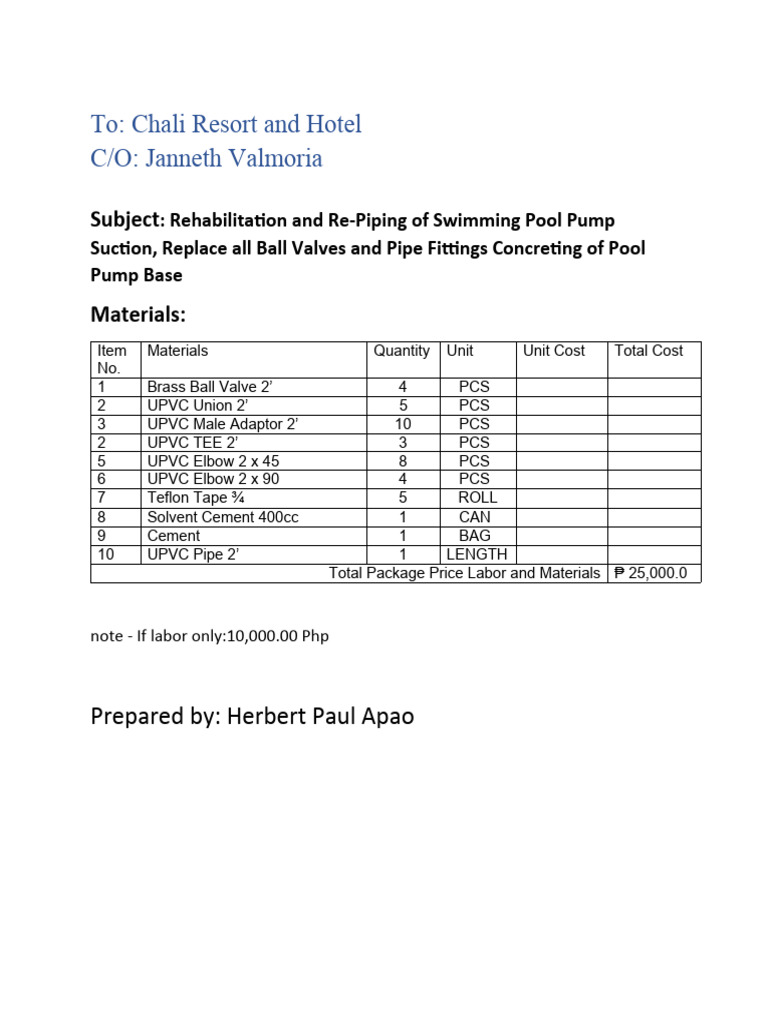 To: Chali Resort and Hotel
C/O: Janneth Valmoria

Subject: Rehabilitation and Re-Piping of Swimming Pool Pump Suction, Replace all Ball Valves and Pipe Fittings Concreting of Pool Pump Base

Materials:

| Item No. | Materials | Quantity | Unit | Unit Cost | Total Cost |
|---|---|---|---|---|---|
| 1 | Brass Ball Valve 2’ | 4 | PCS | | |
| 2 | UPVC Union 2’ | 5 | PCS | | |
| 3 | UPVC Male Adaptor 2’ | 10 | PCS | | |
| 2 | UPVC TEE 2’ | 3 | PCS | | |
| 5 | UPVC Elbow 2 x 45 | 8 | PCS | | |
| 6 | UPVC Elbow 2 x 90 | 4 | PCS | | |
| 7 | Teflon Tape ¾ | 5 | ROLL | | |
| 8 | Solvent Cement 400cc | 1 | CAN | | |
| 9 | Cement | 1 | BAG | | |
| 10 | UPVC Pipe 2’ | 1 | LENGTH | | |
| Total Package Price Labor and Materials | | | | | ₱ 25,000.0 |

note - If labor only:10,000.00 Php

Prepared by: Herbert Paul Apao